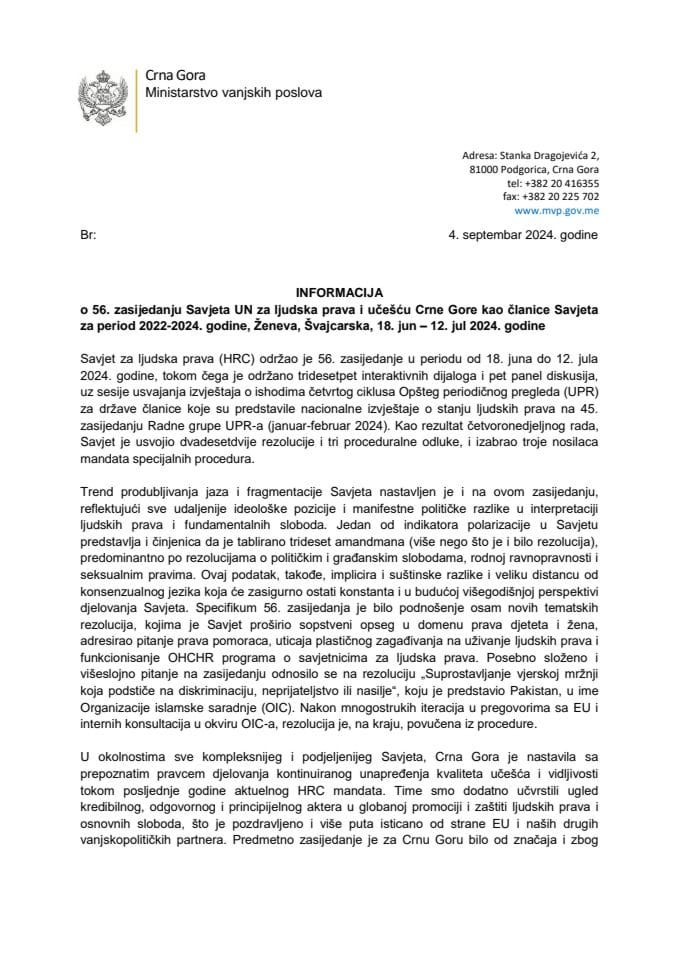 Crna Gora
Ministarstvo vanjskih poslova

Adresa: Stanka Dragojevića 2,
81000 Podgorica, Crna Gora
tel: +382 20 416355
fax: +382 20 225 702
www.mvp.gov.me

Br:

4. septembar 2024. godine

INFORMACIJA
o 56. zasijedanju Savjeta UN za ljudska prava i učešću Crne Gore kao članice Savjeta za period 2022-2024. godine, Ženeva, Švajcarska, 18. jun – 12. jul 2024. godine

Savjet za ljudska prava (HRC) održao je 56. zasijedanje u periodu od 18. juna do 12. jula 2024. godine, tokom čega je održano tridesetpet interaktivnih dijaloga i pet panel diskusija, uz sesije usvajanja izvještaja o ishodima četvrtog ciklusa Opšteg periodičnog pregleda (UPR) za države članice koje su predstavile nacionalne izvještaje o stanju ljudskih prava na 45. zasijedanju Radne grupe UPR-a (januar-februar 2024). Kao rezultat četvoronedjeljnog rada, Savjet je usvojio dvadesetdvije rezolucije i tri proceduralne odluke, i izabrao troje nosilaca mandata specijalnih procedura.

Trend produbljivanja jaza i fragmentacije Savjeta nastavljen je i na ovom zasijedanju, reflektujući sve udaljenije ideološke pozicije i manifestne političke razlike u interpretaciji ljudskih prava i fundamentalnih sloboda. Jedan od indikatora polarizacije u Savjetu predstavlja i činjenica da je tablirano trideset amandmana (više nego što je i bilo rezolucija), predominantno po rezolucijama o političkim i građanskim slobodama, rodnoj ravnopravnosti i seksualnim pravima. Ovaj podatak, takođe, implicira i suštinske razlike i veliku distancu od konsenzualnog jezika koja će zasigurno ostati konstanta i u budućoj višegodišnjoj perspektivi djelovanja Savjeta. Specifikum 56. zasijedanja je bilo podnošenje osam novih tematskih rezolucija, kojima je Savjet proširio sopstveni opseg u domenu prava djeteta i žena, adresirao pitanje prava pomoraca, uticaja plastičnog zagađivanja na uživanje ljudskih prava i funkcionisanje OHCHR programa o savjetnicima za ljudska prava. Posebno složeno i višeslojno pitanje na zasijedanju odnosilo se na rezoluciju „Suprostavljanje vjerskoj mržnji koja podstiče na diskriminaciju, neprijateljstvo ili nasilje“, koju je predstavio Pakistan, u ime Organizacije islamske saradnje (OIC). Nakon mnogostrukih iteracija u pregovorima sa EU i internih konsultacija u okviru OIC-a, rezolucija je, na kraju, povučena iz procedure.

U okolnostima sve kompleksnijeg i podjeljenijeg Savjeta, Crna Gora je nastavila sa prepoznatim pravcem djelovanja kontinuiranog unapređenja kvaliteta učešća i vidljivosti tokom posljednje godine aktuelnog HRC mandata. Time smo dodatno učvrstili ugled kredibilnog, odgovornog i principijelnog aktera u globanoj promociji i zaštiti ljudskih prava i osnovnih sloboda, što je pozdravljeno i više puta isticano od strane EU i naših drugih vanjskopolitičkih partnera. Predmetno zasijedanje je za Crnu Goru bilo od značaja i zbog